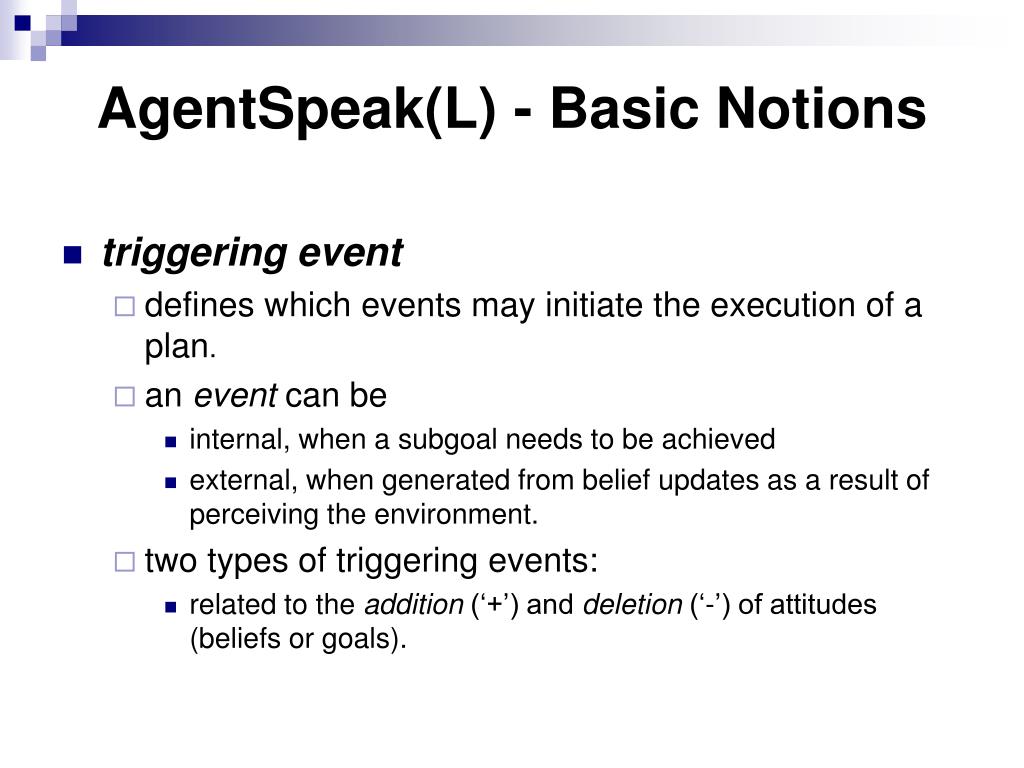 AgentSpeak(L) - Basic Notions

triggering event

defines which events may initiate the execution of a plan.

an event can be

internal, when a subgoal needs to be achieved

external, when generated from belief updates as a result of perceiving the environment.

two types of triggering events:

related to the addition (‘+’) and deletion (‘-’) of attitudes (beliefs or goals).